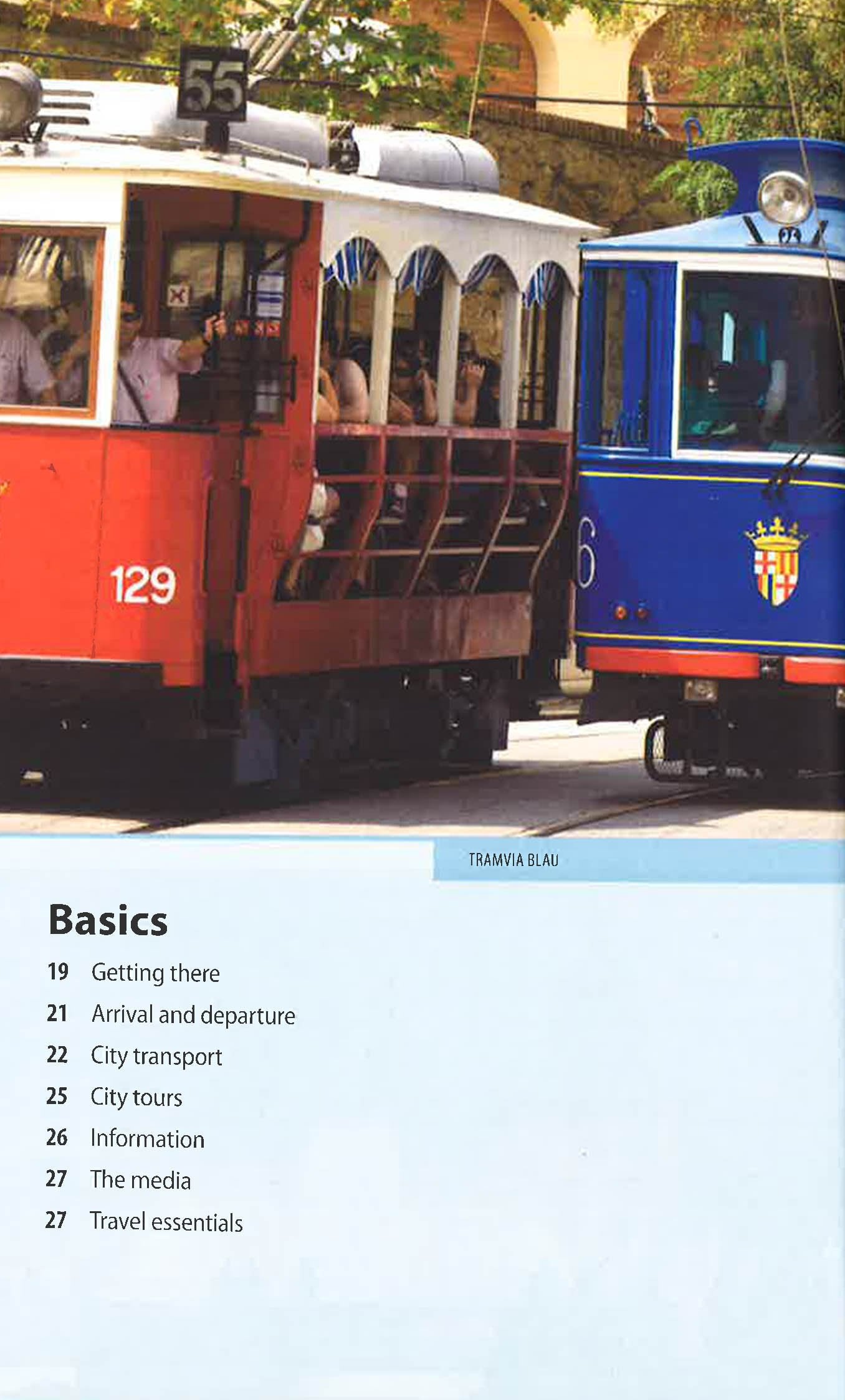 55

129

6

TRAMVIA BLAU

Basics

19 Getting there
21 Arrival and departure
22 City transport
25 City tours
26 Information
27 The media
27 Travel essentials